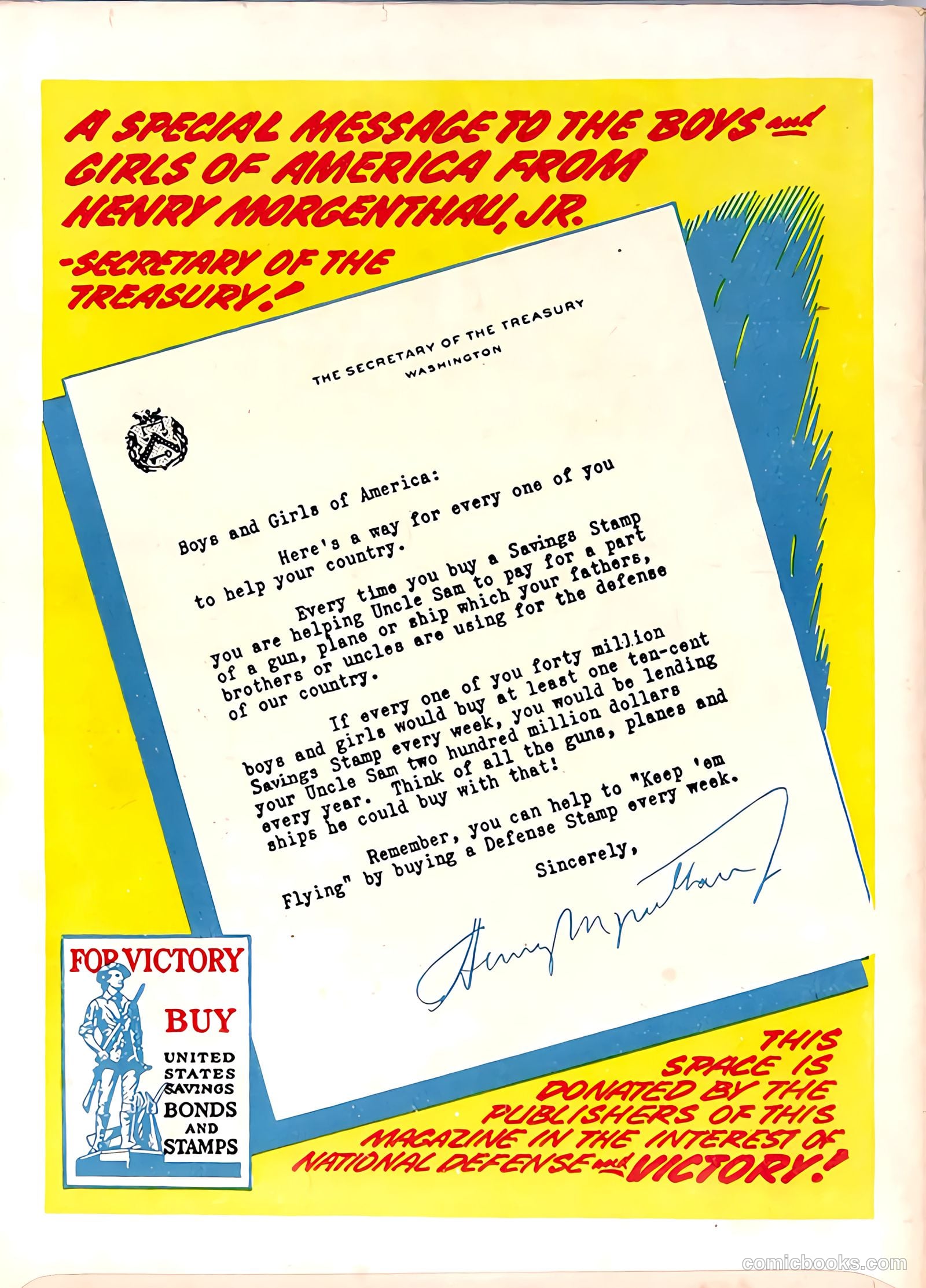 A SPECIAL MESSAGE TO THE BOYS and GIRLS OF AMERICA FROM HENRY MORGENTHAU, JR. -SECRETARY OF THE TREASURY!

THE SECRETARY OF THE TREASURY
WASHINGTON

Boys and Girls of America:

Here's a way for every one of you to help your country.

Every time you buy a Savings Stamp you are helping Uncle Sam to pay for a part of a gun, plane or ship which your fathers, brothers or uncles are using for the defense of our country.

If every one of you forty million boys and girls would buy at least one ten-cent Savings Stamp every week, you would be lending your Uncle Sam two hundred million dollars every year. Think of all the guns, planes and ships he could buy with that!

Remember, you can help to "Keep 'em Flying" by buying a Defense Stamp every week.

Sincerely,

Henry Morgenthau Jr

FOR VICTORY
BUY
UNITED STATES SAVINGS BONDS AND STAMPS

THIS SPACE IS DONATED BY THE PUBLISHERS OF THIS MAGAZINE IN THE INTEREST OF NATIONAL DEFENSE and VICTORY!

comicbooks.com